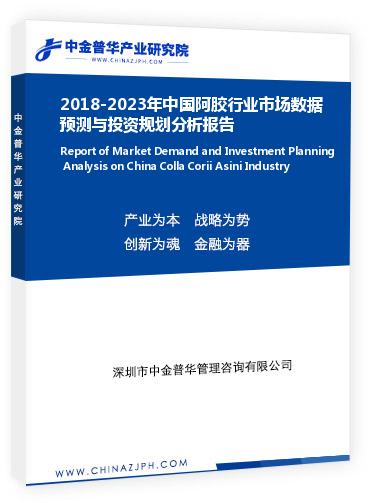 中金普华产业研究院
WWW.CHINAZJPH.COM

中金普华产业研究院

2018-2023年中国阿胶行业市场数据预测与投资规划分析报告

Report of Market Demand and Investment Planning Analysis on China Colla Corii Asini Industry

产业为本　战略为势
创新为魂　金融为器

深圳市中金普华管理咨询有限公司

WWW.CHINAZJPH.COM